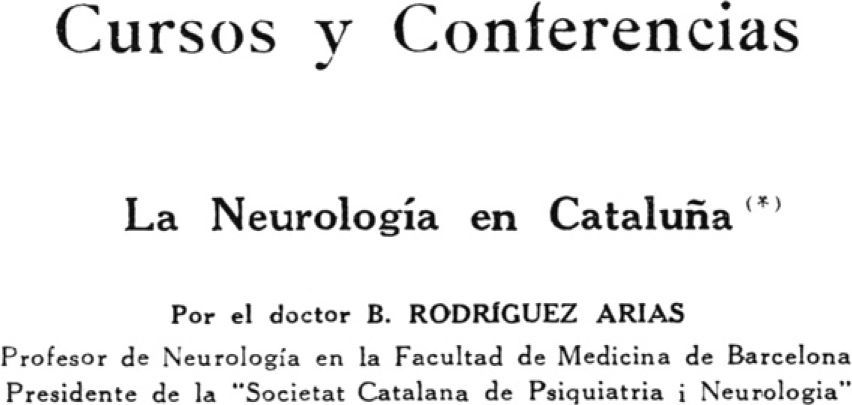 Cursos y Conferencias

La Neurología en Cataluña $^{(*)}$

Por el doctor B. RODRÍGUEZ ARIAS

Profesor de Neurología en la Facultad de Medicina de Barcelona
Presidente de la "Societat Catalana de Psiquiatria i Neurologia"